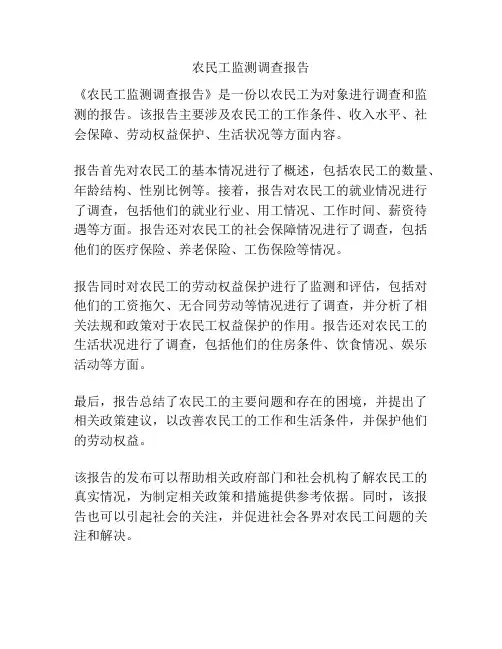 农民工监测调查报告

《农民工监测调查报告》是一份以农民工为对象进行调查和监测的报告。该报告主要涉及农民工的工作条件、收入水平、社会保障、劳动权益保护、生活状况等方面内容。

报告首先对农民工的基本情况进行了概述，包括农民工的数量、年龄结构、性别比例等。接着，报告对农民工的就业情况进行了调查，包括他们的就业行业、用工情况、工作时间、薪资待遇等方面。报告还对农民工的社会保障情况进行了调查，包括他们的医疗保险、养老保险、工伤保险等情况。

报告同时对农民工的劳动权益保护进行了监测和评估，包括对他们的工资拖欠、无合同劳动等情况进行了调查，并分析了相关法规和政策对于农民工权益保护的作用。报告还对农民工的生活状况进行了调查，包括他们的住房条件、饮食情况、娱乐活动等方面。

最后，报告总结了农民工的主要问题和存在的困境，并提出了相关政策建议，以改善农民工的工作和生活条件，并保护他们的劳动权益。

该报告的发布可以帮助相关政府部门和社会机构了解农民工的真实情况，为制定相关政策和措施提供参考依据。同时，该报告也可以引起社会的关注，并促进社会各界对农民工问题的关注和解决。